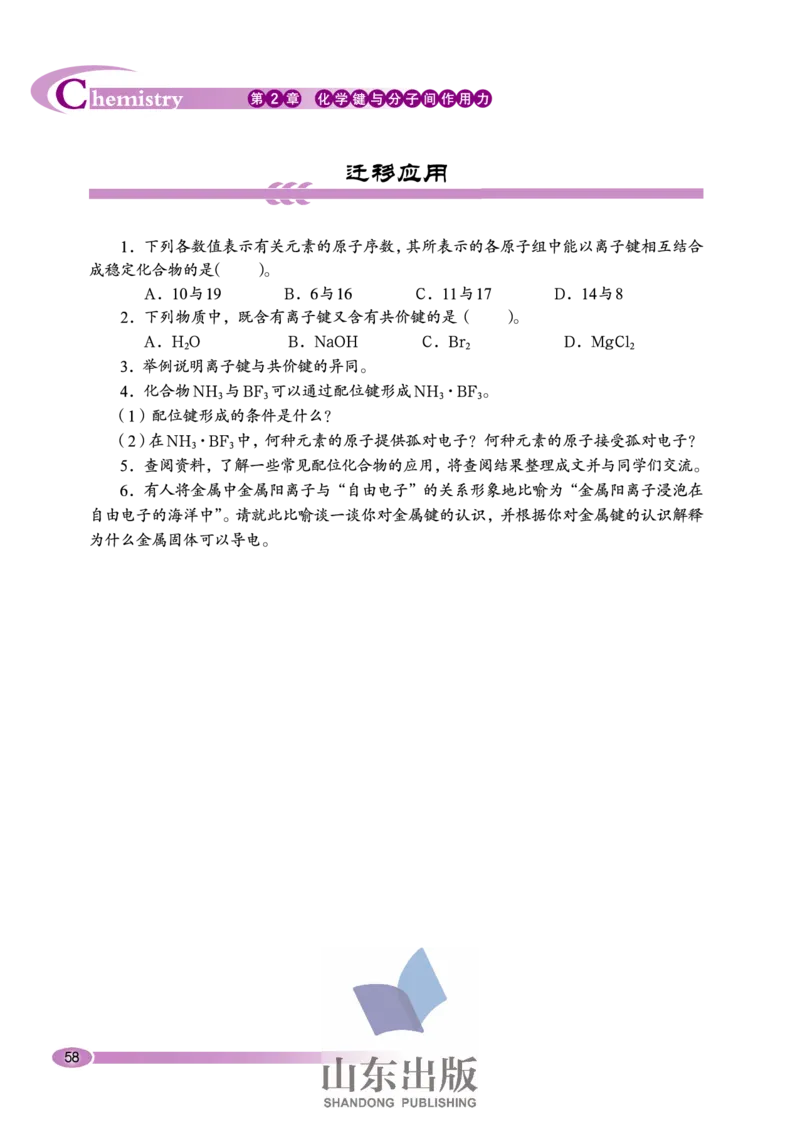 Chemistry 第2章 化学键与分子间作用力

迁移应用

1.下列各数值表示有关元素的原子序数，其所表示的各原子组中能以离子键相互结合成稳定化合物的是(　　)。

A.10与19　B.6与16　C.11与17　D.14与8

2.下列物质中，既含有离子键又含有共价键的是(　　)。

A.$H_2O$　B.NaOH　C.$Br_2$　D.$MgCl_2$

3.举例说明离子键与共价键的异同。

4.化合物$NH_3$与$BF_3$可以通过配位键形成$NH_3 \cdot BF_3$。

(1)配位键形成的条件是什么?

(2)在$NH_3 \cdot BF_3$中，何种元素的原子提供孤对电子?何种元素的原子接受孤对电子?

5.查阅资料，了解一些常见配位化合物的应用，将查阅结果整理成文并与同学们交流。

6.有人将金属中金属阳离子与“自由电子”的关系形象地比喻为“金属阳离子浸泡在自由电子的海洋中”。请就此比喻谈一谈你对金属键的认识，并根据你对金属键的认识解释为什么金属固体可以导电。

58

山东出版
SHANDONG PUBLISHING